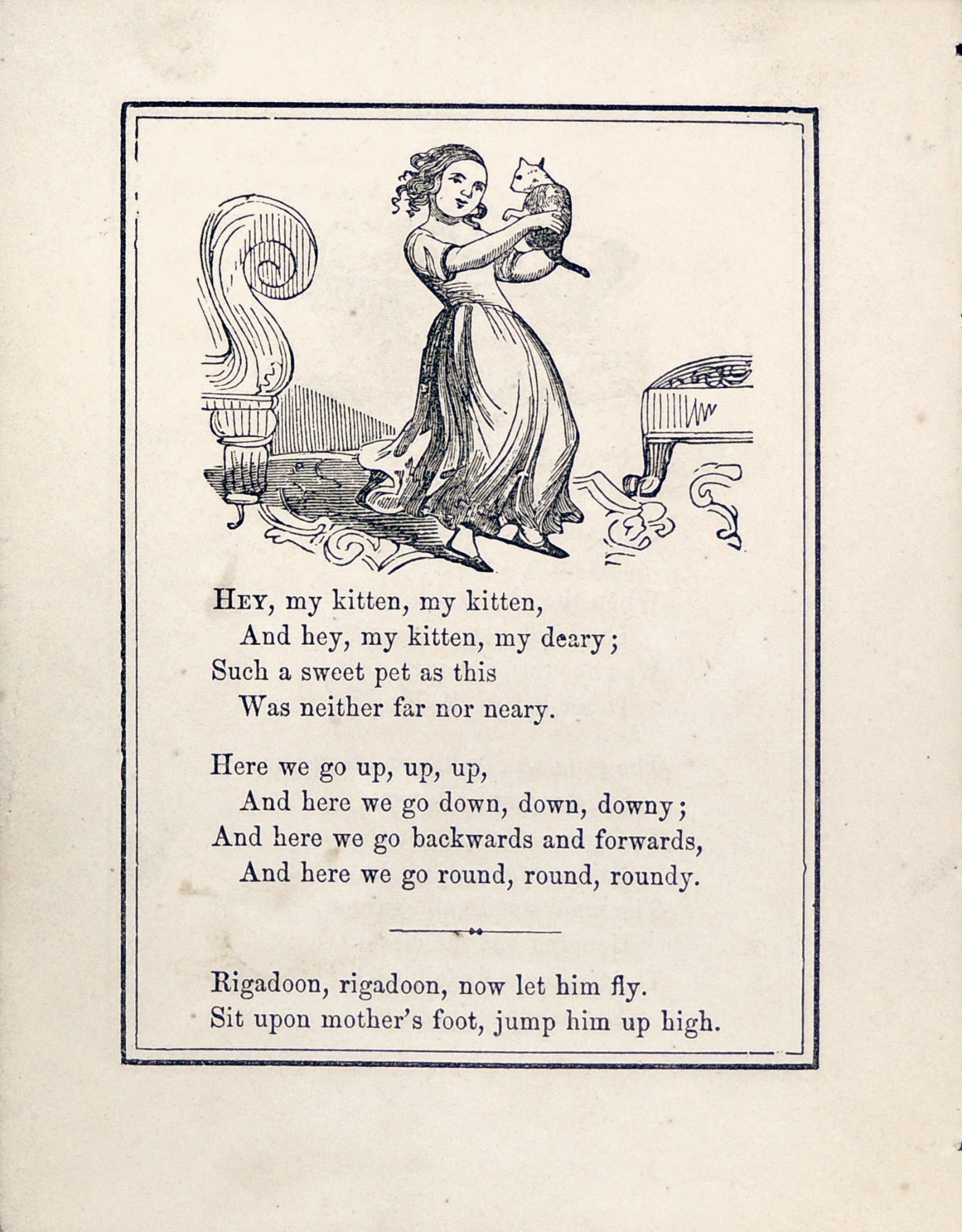 HEY, my kitten, my kitten,
And hey, my kitten, my deary;
Such a sweet pet as this
Was neither far nor neary.

Here we go up, up, up,
And here we go down, down, downy;
And here we go backwards and forwards,
And here we go round, round, roundy.

Rigadoon, rigadoon, now let him fly.
Sit upon mother's foot, jump him up high.